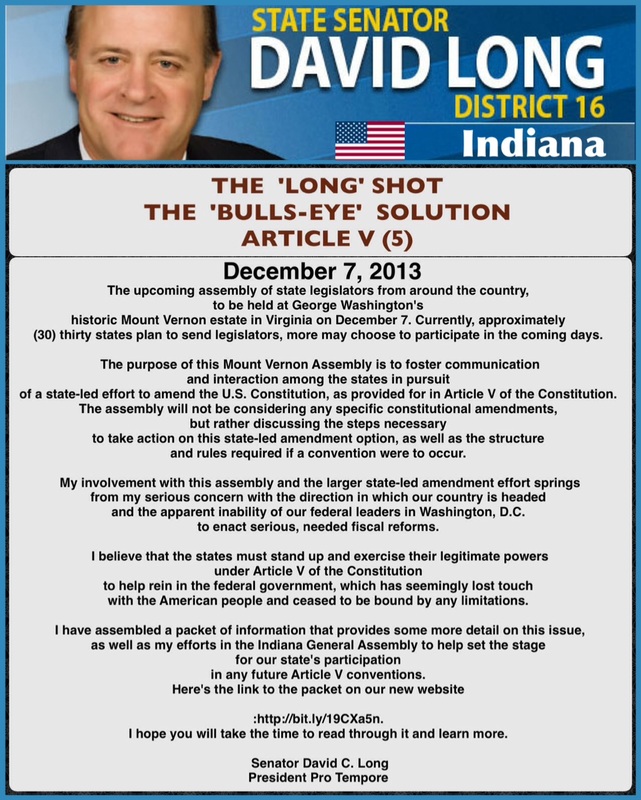 STATE SENATOR
DAVID LONG
DISTRICT 16
Indiana

THE 'LONG' SHOT
THE 'BULLS-EYE' SOLUTION
ARTICLE V (5)

December 7, 2013

The upcoming assembly of state legislators from around the country, to be held at George Washington's historic Mount Vernon estate in Virginia on December 7. Currently, approximately (30) thirty states plan to send legislators, more may choose to participate in the coming days.

The purpose of this Mount Vernon Assembly is to foster communication and interaction among the states in pursuit of a state-led effort to amend the U.S. Constitution, as provided for in Article V of the Constitution. The assembly will not be considering any specific constitutional amendments, but rather discussing the steps necessary to take action on this state-led amendment option, as well as the structure and rules required if a convention were to occur.

My involvement with this assembly and the larger state-led amendment effort springs from my serious concern with the direction in which our country is headed and the apparent inability of our federal leaders in Washington, D.C. to enact serious, needed fiscal reforms.

I believe that the states must stand up and exercise their legitimate powers under Article V of the Constitution to help rein in the federal government, which has seemingly lost touch with the American people and ceased to be bound by any limitations.

I have assembled a packet of information that provides some more detail on this issue, as well as my efforts in the Indiana General Assembly to help set the stage for our state's participation in any future Article V conventions.
Here's the link to the packet on our new website

:http://bit.ly/19CXa5n.
I hope you will take the time to read through it and learn more.

Senator David C. Long
President Pro Tempore